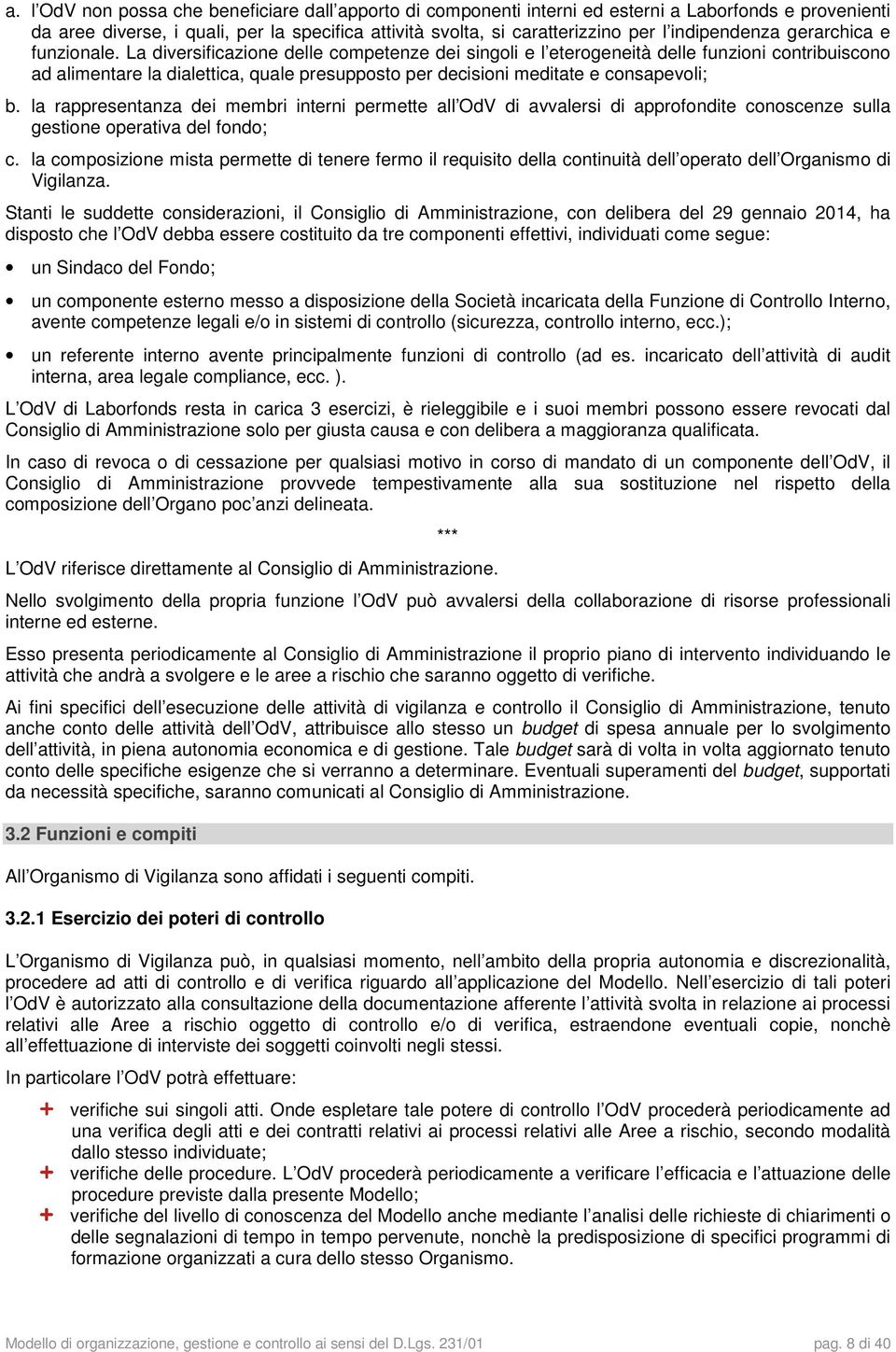 a. l'OdV non possa che beneficiare dall'apporto di componenti interni ed esterni a Laborfonds e provenienti da aree diverse, i quali, per la specifica attività svolta, si caratterizzino per l'indipendenza gerarchica e funzionale. La diversificazione delle competenze dei singoli e l'eterogeneità delle funzioni contribuiscono ad alimentare la dialettica, quale presupposto per decisioni meditate e consapevoli;

b. la rappresentanza dei membri interni permette all'OdV di avvalersi di approfondite conoscenze sulla gestione operativa del fondo;

c. la composizione mista permette di tenere fermo il requisito della continuità dell'operato dell'Organismo di Vigilanza.

Stanti le suddette considerazioni, il Consiglio di Amministrazione, con delibera del 29 gennaio 2014, ha disposto che l'OdV debba essere costituito da tre componenti effettivi, individuati come segue:

• un Sindaco del Fondo;

• un componente esterno messo a disposizione della Società incaricata della Funzione di Controllo Interno, avente competenze legali e/o in sistemi di controllo (sicurezza, controllo interno, ecc.);

• un referente interno avente principalmente funzioni di controllo (ad es. incaricato dell'attività di audit interna, area legale compliance, ecc. ).

L'OdV di Laborfonds resta in carica 3 esercizi, è rieleggibile e i suoi membri possono essere revocati dal Consiglio di Amministrazione solo per giusta causa e con delibera a maggioranza qualificata.

In caso di revoca o di cessazione per qualsiasi motivo in corso di mandato di un componente dell'OdV, il Consiglio di Amministrazione provvede tempestivamente alla sua sostituzione nel rispetto della composizione dell'Organo poc'anzi delineata.

***

L'OdV riferisce direttamente al Consiglio di Amministrazione.

Nello svolgimento della propria funzione l'OdV può avvalersi della collaborazione di risorse professionali interne ed esterne.

Esso presenta periodicamente al Consiglio di Amministrazione il proprio piano di intervento individuando le attività che andrà a svolgere e le aree a rischio che saranno oggetto di verifiche.

Ai fini specifici dell'esecuzione delle attività di vigilanza e controllo il Consiglio di Amministrazione, tenuto anche conto delle attività dell'OdV, attribuisce allo stesso un budget di spesa annuale per lo svolgimento dell'attività, in piena autonomia economica e di gestione. Tale budget sarà di volta in volta aggiornato tenuto conto delle specifiche esigenze che si verranno a determinare. Eventuali superamenti del budget, supportati da necessità specifiche, saranno comunicati al Consiglio di Amministrazione.

3.2 Funzioni e compiti

All'Organismo di Vigilanza sono affidati i seguenti compiti.

3.2.1 Esercizio dei poteri di controllo

L'Organismo di Vigilanza può, in qualsiasi momento, nell'ambito della propria autonomia e discrezionalità, procedere ad atti di controllo e di verifica riguardo all'applicazione del Modello. Nell'esercizio di tali poteri l'OdV è autorizzato alla consultazione della documentazione afferente l'attività svolta in relazione ai processi relativi alle Aree a rischio oggetto di controllo e/o di verifica, estraendone eventuali copie, nonchè all'effettuazione di interviste dei soggetti coinvolti negli stessi.

In particolare l'OdV potrà effettuare:

+ verifiche sui singoli atti. Onde espletare tale potere di controllo l'OdV procederà periodicamente ad una verifica degli atti e dei contratti relativi ai processi relativi alle Aree a rischio, secondo modalità dallo stesso individuate;

+ verifiche delle procedure. L'OdV procederà periodicamente a verificare l'efficacia e l'attuazione delle procedure previste dalla presente Modello;

+ verifiche del livello di conoscenza del Modello anche mediante l'analisi delle richieste di chiarimenti o delle segnalazioni di tempo in tempo pervenute, nonchè la predisposizione di specifici programmi di formazione organizzati a cura dello stesso Organismo.

Modello di organizzazione, gestione e controllo ai sensi del D.Lgs. 231/01 pag. 8 di 40